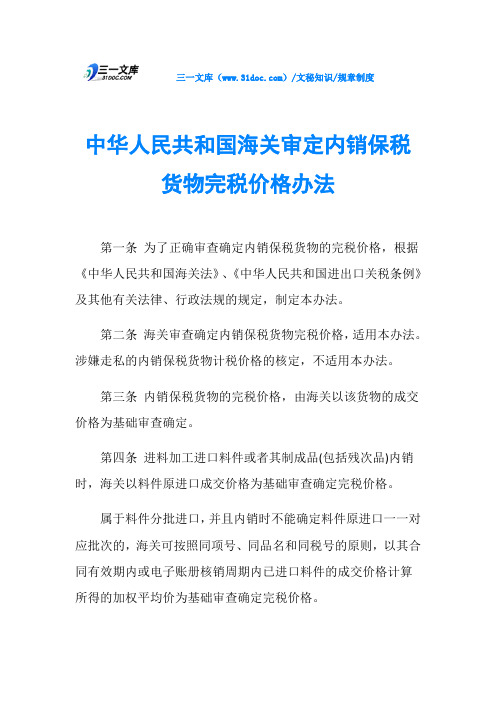 三一文库
31DOC.COM

三一文库（www.31doc.com）/文秘知识/规章制度

中华人民共和国海关审定内销保税货物完税价格办法

第一条 为了正确审查确定内销保税货物的完税价格，根据《中华人民共和国海关法》、《中华人民共和国进出口关税条例》及其他有关法律、行政法规的规定，制定本办法。

第二条 海关审查确定内销保税货物完税价格，适用本办法。涉嫌走私的内销保税货物计税价格的核定，不适用本办法。

第三条 内销保税货物的完税价格，由海关以该货物的成交价格为基础审查确定。

第四条 进料加工进口料件或者其制成品(包括残次品)内销时，海关以料件原进口成交价格为基础审查确定完税价格。

属于料件分批进口，并且内销时不能确定料件原进口一一对应批次的，海关可按照同项号、同品名和同税号的原则，以其合同有效期内或电子账册核销周期内已进口料件的成交价格计算所得的加权平均价为基础审查确定完税价格。